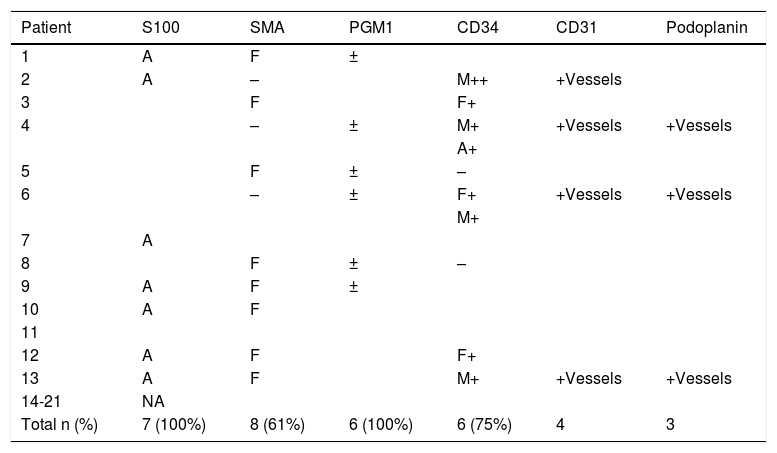 | Patient | S100 | SMA | PGM1 | CD34 | CD31 | Podoplanin |
|---|---|---|---|---|---|---|
| 1 | A | F | ± | | | |
| 2 | A | – | | M++ | +Vessels | |
| 3 | | F | | F+ | | |
| 4 | | – | ± | M+ A+ | +Vessels | +Vessels |
| 5 | | F | ± | – | | |
| 6 | | – | ± | F+ M+ | +Vessels | +Vessels |
| 7 | A | | | | | |
| 8 | | F | ± | – | | |
| 9 | A | F | ± | | | |
| 10 | A | F | | | | |
| 11 | | | | | | |
| 12 | A | F | | F+ | | |
| 13 | A | F | | M+ | +Vessels | +Vessels |
| 14-21 | NA | | | | | |
| Total n (%) | 7 (100%) | 8 (61%) | 6 (100%) | 6 (75%) | 4 | 3 |